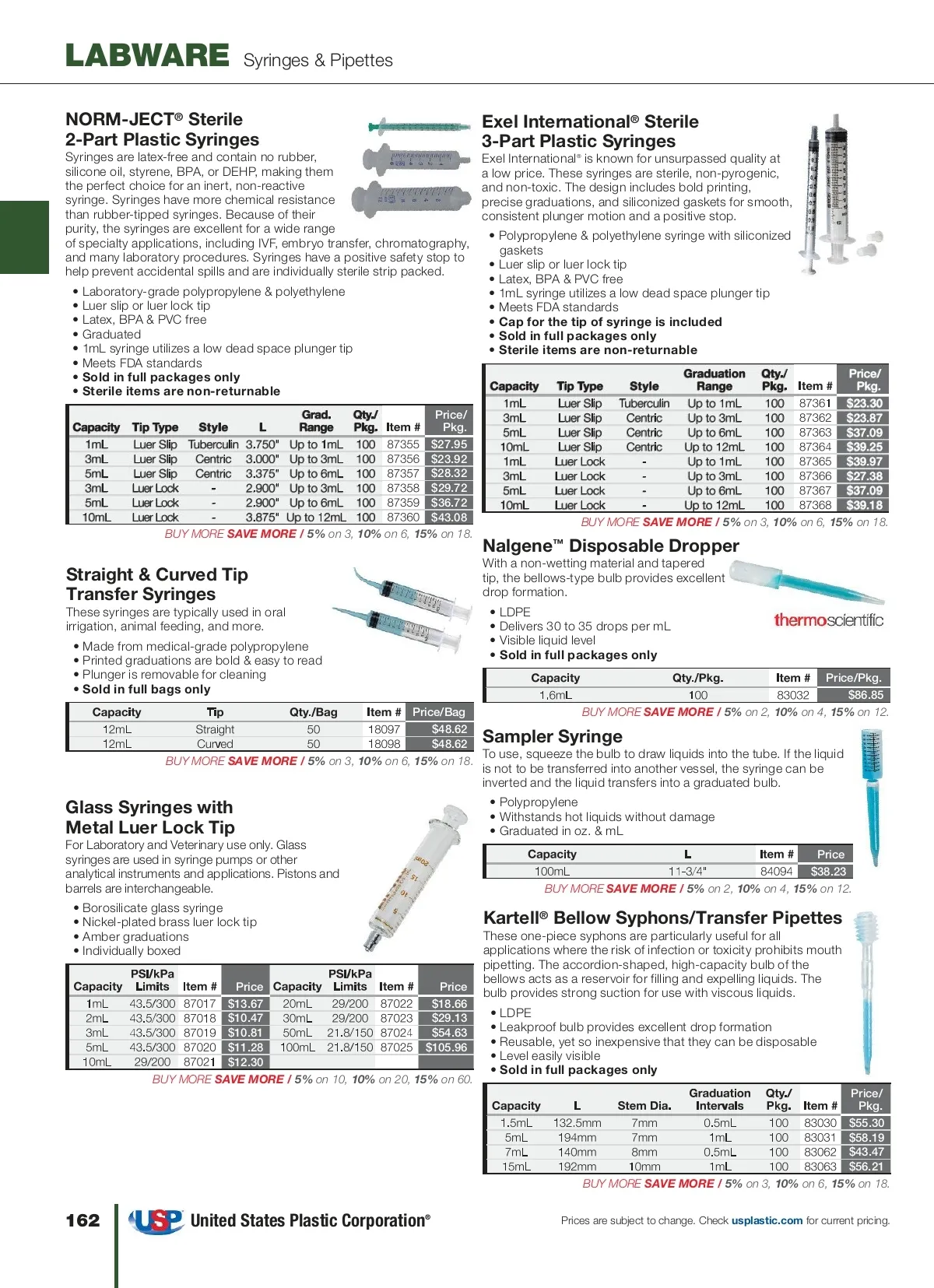 LABWARE Syringes & Pipettes

NORM-JECT® Sterile 2-Part Plastic Syringes

Syringes are latex-free and contain no rubber, silicone oil, styrene, BPA, or DEHP, making them the perfect choice for an inert, non-reactive syringe. Syringes have more chemical resistance than rubber-tipped syringes. Because of their purity, the syringes are excellent for a wide range of specialty applications, including IVF, embryo transfer, chromatography, and many laboratory procedures. Syringes have a positive safety stop to help prevent accidental spills and are individually sterile strip packed.

• Laboratory-grade polypropylene & polyethylene
• Luer slip or luer lock tip
• Latex, BPA & PVC free
• Graduated
• 1mL syringe utilizes a low dead space plunger tip
• Meets FDA standards
• Sold in full packages only
• Sterile items are non-returnable

| Capacity | Tip Type | Style | L | Grad. Range | Qty./ Pkg. | Item # | Price/ Pkg. |
|---|---|---|---|---|---|---|---|
| 1mL | Luer Slip | Tuberculin | 3.750" | Up to 1mL | 100 | 87355 | $27.95 |
| 3mL | Luer Slip | Centric | 3.000" | Up to 3mL | 100 | 87356 | $23.92 |
| 5mL | Luer Slip | Centric | 3.375" | Up to 6mL | 100 | 87357 | $28.32 |
| 3mL | Luer Lock | - | 2.900" | Up to 3mL | 100 | 87358 | $29.72 |
| 5mL | Luer Lock | - | 2.900" | Up to 6mL | 100 | 87359 | $36.72 |
| 10mL | Luer Lock | - | 3.875" | Up to 12mL | 100 | 87360 | $43.08 |

BUY MORE SAVE MORE / 5% on 3, 10% on 6, 15% on 18.

Straight & Curved Tip Transfer Syringes

These syringes are typically used in oral irrigation, animal feeding, and more.

• Made from medical-grade polypropylene
• Printed graduations are bold & easy to read
• Plunger is removable for cleaning
• Sold in full bags only

| Capacity | Tip | Qty./Bag | Item # | Price/Bag |
|---|---|---|---|---|
| 12mL | Straight | 50 | 18097 | $48.62 |
| 12mL | Curved | 50 | 18098 | $48.62 |

BUY MORE SAVE MORE / 5% on 3, 10% on 6, 15% on 18.

Glass Syringes with Metal Luer Lock Tip

For Laboratory and Veterinary use only. Glass syringes are used in syringe pumps or other analytical instruments and applications. Pistons and barrels are interchangeable.

• Borosilicate glass syringe
• Nickel-plated brass luer lock tip
• Amber graduations
• Individually boxed

| Capacity | PSI/kPa Limits | Item # | Price | Capacity | PSI/kPa Limits | Item # | Price |
|---|---|---|---|---|---|---|---|
| 1mL | 43.5/300 | 87017 | $13.67 | 20mL | 29/200 | 87022 | $18.66 |
| 2mL | 43.5/300 | 87018 | $10.47 | 30mL | 29/200 | 87023 | $29.13 |
| 3mL | 43.5/300 | 87019 | $10.81 | 50mL | 21.8/150 | 87024 | $54.63 |
| 5mL | 43.5/300 | 87020 | $11.28 | 100mL | 21.8/150 | 87025 | $105.96 |
| 10mL | 29/200 | 87021 | $12.30 | | | | |

BUY MORE SAVE MORE / 5% on 10, 10% on 20, 15% on 60.

Exel International® Sterile 3-Part Plastic Syringes

Exel International® is known for unsurpassed quality at a low price. These syringes are sterile, non-pyrogenic, and non-toxic. The design includes bold printing, precise graduations, and siliconized gaskets for smooth, consistent plunger motion and a positive stop.

• Polypropylene & polyethylene syringe with siliconized gaskets
• Luer slip or luer lock tip
• Latex, BPA & PVC free
• 1mL syringe utilizes a low dead space plunger tip
• Meets FDA standards
• Cap for the tip of syringe is included
• Sold in full packages only
• Sterile items are non-returnable

| Capacity | Tip Type | Style | Graduation Range | Qty./ Pkg. | Item # | Price/ Pkg. |
|---|---|---|---|---|---|---|
| 1mL | Luer Slip | Tuberculin | Up to 1mL | 100 | 87361 | $23.30 |
| 3mL | Luer Slip | Centric | Up to 3mL | 100 | 87362 | $23.87 |
| 5mL | Luer Slip | Centric | Up to 6mL | 100 | 87363 | $37.09 |
| 10mL | Luer Slip | Centric | Up to 12mL | 100 | 87364 | $39.25 |
| 1mL | Luer Lock | - | Up to 1mL | 100 | 87365 | $39.97 |
| 3mL | Luer Lock | - | Up to 3mL | 100 | 87366 | $27.38 |
| 5mL | Luer Lock | - | Up to 6mL | 100 | 87367 | $37.09 |
| 10mL | Luer Lock | - | Up to 12mL | 100 | 87368 | $39.18 |

BUY MORE SAVE MORE / 5% on 3, 10% on 6, 15% on 18.

Nalgene™ Disposable Dropper

With a non-wetting material and tapered tip, the bellows-type bulb provides excellent drop formation.

• LDPE
• Delivers 30 to 35 drops per mL
• Visible liquid level
• Sold in full packages only

thermoscientific

| Capacity | Qty./Pkg. | Item # | Price/Pkg. |
|---|---|---|---|
| 1.6mL | 100 | 83032 | $86.85 |

BUY MORE SAVE MORE / 5% on 2, 10% on 4, 15% on 12.

Sampler Syringe

To use, squeeze the bulb to draw liquids into the tube. If the liquid is not to be transferred into another vessel, the syringe can be inverted and the liquid transfers into a graduated bulb.

• Polypropylene
• Withstands hot liquids without damage
• Graduated in oz. & mL

| Capacity | L | Item # | Price |
|---|---|---|---|
| 100mL | 11-3/4" | 84094 | $38.23 |

BUY MORE SAVE MORE / 5% on 2, 10% on 4, 15% on 12.

Kartell® Bellow Syphons/Transfer Pipettes

These one-piece syphons are particularly useful for all applications where the risk of infection or toxicity prohibits mouth pipetting. The accordion-shaped, high-capacity bulb of the bellows acts as a reservoir for filling and expelling liquids. The bulb provides strong suction for use with viscous liquids.

• LDPE
• Leakproof bulb provides excellent drop formation
• Reusable, yet so inexpensive that they can be disposable
• Level easily visible
• Sold in full packages only

| Capacity | L | Stem Dia. | Graduation Intervals | Qty./ Pkg. | Item # | Price/ Pkg. |
|---|---|---|---|---|---|---|
| 1.5mL | 132.5mm | 7mm | 0.5mL | 100 | 83030 | $55.30 |
| 5mL | 194mm | 7mm | 1mL | 100 | 83031 | $58.19 |
| 7mL | 140mm | 8mm | 0.5mL | 100 | 83062 | $43.47 |
| 15mL | 192mm | 10mm | 1mL | 100 | 83063 | $56.21 |

BUY MORE SAVE MORE / 5% on 3, 10% on 6, 15% on 18.

162 USP United States Plastic Corporation®

Prices are subject to change. Check usplastic.com for current pricing.